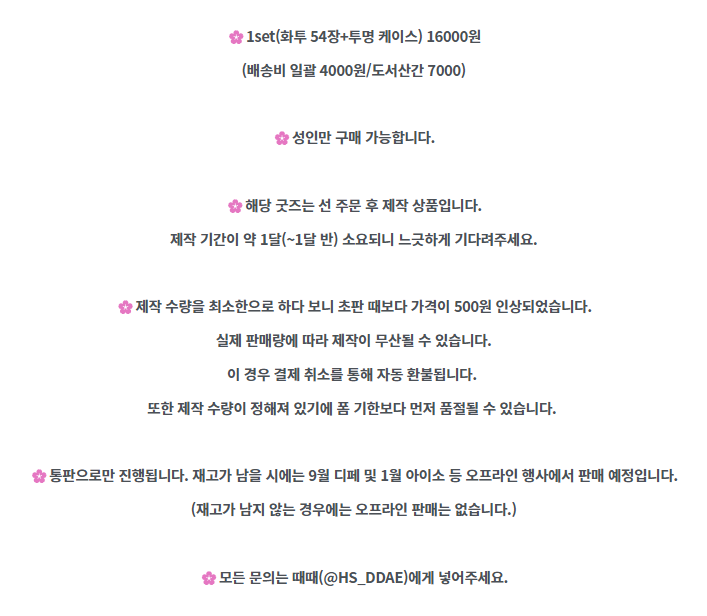 🌸 1set(화투 54장+투명 케이스) 16000원

(배송비 일괄 4000원/도서산간 7000)

🌸 성인만 구매 가능합니다.

🌸 해당 굿즈는 선 주문 후 제작 상품입니다.

제작 기간이 약 1달(~1달 반) 소요되니 느긋하게 기다려주세요.

🌸 제작 수량을 최소한으로 하다 보니 초판 때보다 가격이 500원 인상되었습니다.

실제 판매량에 따라 제작이 무산될 수 있습니다.

이 경우 결제 취소를 통해 자동 환불됩니다.

또한 제작 수량이 정해져 있기에 폼 기한보다 먼저 품절될 수 있습니다.

🌸 통판으로만 진행됩니다. 재고가 남을 시에는 9월 디페 및 1월 아이소 등 오프라인 행사에서 판매 예정입니다.

(재고가 남지 않는 경우에는 오프라인 판매는 없습니다.)

🌸 모든 문의는 때때(@HS_DDAE)에게 넣어주세요.